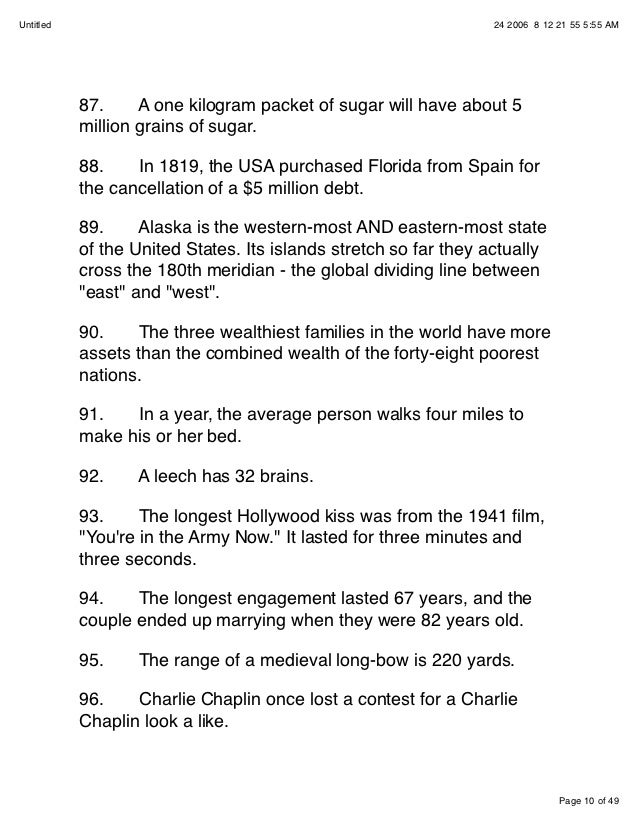 Untitled

24 2006 8 12 21 55 5:55 AM

87. A one kilogram packet of sugar will have about 5 million grains of sugar.

88. In 1819, the USA purchased Florida from Spain for the cancellation of a $5 million debt.

89. Alaska is the western-most AND eastern-most state of the United States. Its islands stretch so far they actually cross the 180th meridian - the global dividing line between "east" and "west".

90. The three wealthiest families in the world have more assets than the combined wealth of the forty-eight poorest nations.

91. In a year, the average person walks four miles to make his or her bed.

92. A leech has 32 brains.

93. The longest Hollywood kiss was from the 1941 film, "You're in the Army Now." It lasted for three minutes and three seconds.

94. The longest engagement lasted 67 years, and the couple ended up marrying when they were 82 years old.

95. The range of a medieval long-bow is 220 yards.

96. Charlie Chaplin once lost a contest for a Charlie Chaplin look a like.

Page 10 of 49